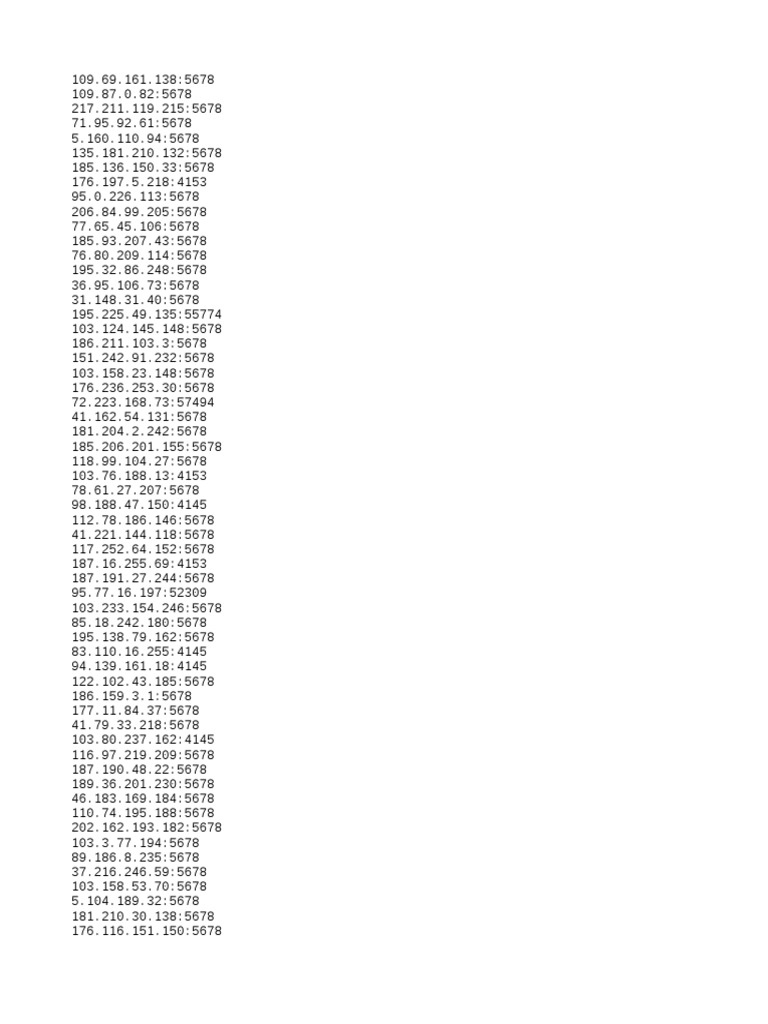 109.69.161.138:5678
109.87.0.82:5678
217.211.119.215:5678
71.95.92.61:5678
5.160.110.94:5678
135.181.210.132:5678
185.136.150.33:5678
176.197.5.218:4153
95.0.226.113:5678
206.84.99.205:5678
77.65.45.106:5678
185.93.207.43:5678
76.80.209.114:5678
195.32.86.248:5678
36.95.106.73:5678
31.148.31.40:5678
195.225.49.135:55774
103.124.145.148:5678
186.211.103.3:5678
151.242.91.232:5678
103.158.23.148:5678
176.236.253.30:5678
72.223.168.73:57494
41.162.54.131:5678
181.204.2.242:5678
185.206.201.155:5678
118.99.104.27:5678
103.76.188.13:4153
78.61.27.207:5678
98.188.47.150:4145
112.78.186.146:5678
41.221.144.118:5678
117.252.64.152:5678
187.16.255.69:4153
187.191.27.244:5678
95.77.16.197:52309
103.233.154.246:5678
85.18.242.180:5678
195.138.79.162:5678
83.110.16.255:4145
94.139.161.18:4145
122.102.43.185:5678
186.159.3.1:5678
177.11.84.37:5678
41.79.33.218:5678
103.80.237.162:4145
116.97.219.209:5678
187.190.48.22:5678
189.36.201.230:5678
46.183.169.184:5678
110.74.195.188:5678
202.162.193.182:5678
103.3.77.194:5678
89.186.8.235:5678
37.216.246.59:5678
103.158.53.70:5678
5.104.189.32:5678
181.210.30.138:5678
176.116.151.150:5678